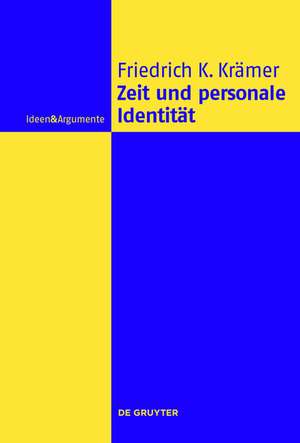 Friedrich K. Krämer
Zeit und personale Identität

Ideen&Argumente

DE GRUYTER